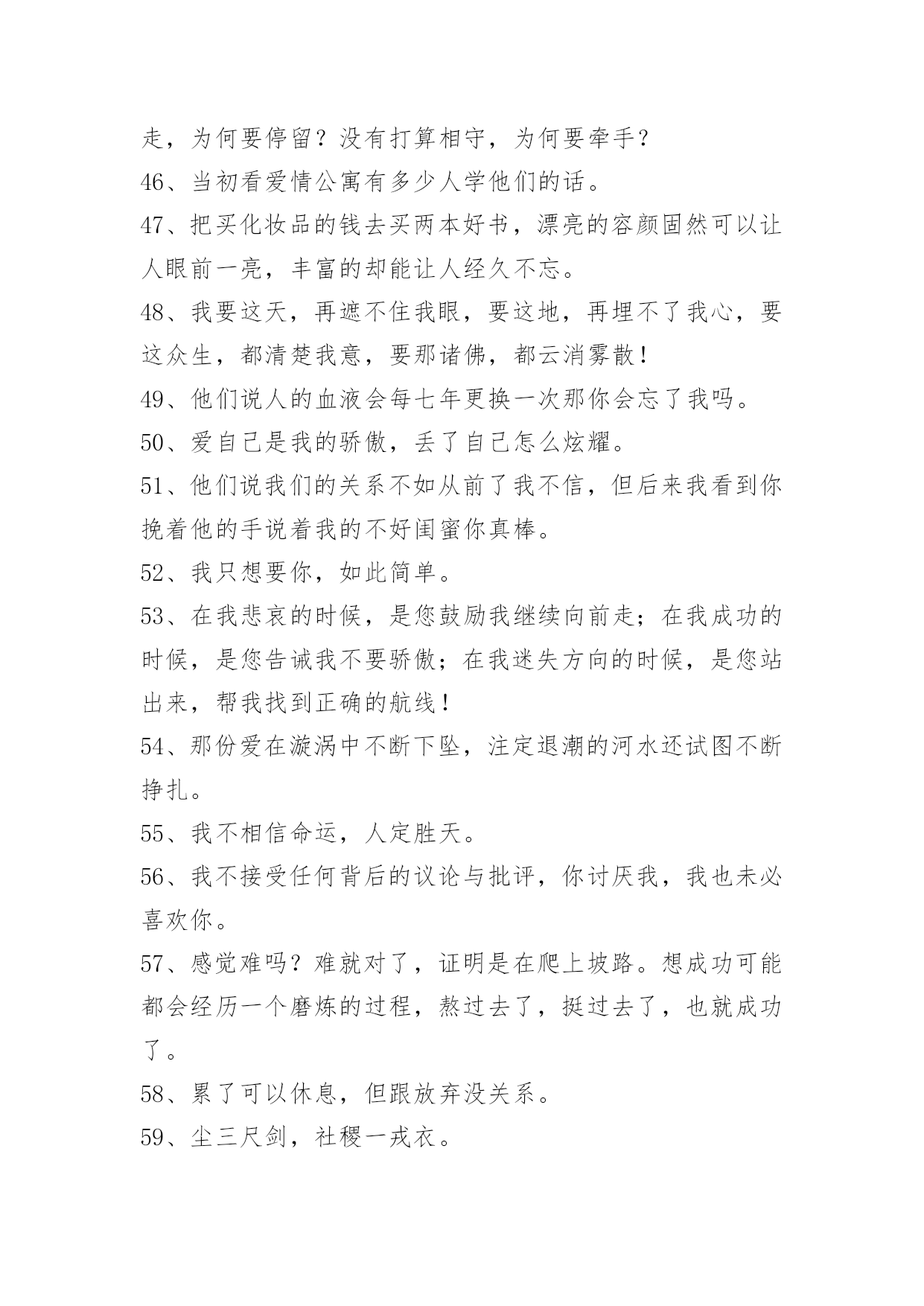 走，为何要停留？没有打算相守，为何要牵手？

46、当初看爱情公寓有多少人学他们的话。

47、把买化妆品的钱去买两本好书，漂亮的容颜固然可以让人眼前一亮，丰富的却能让人经久不忘。

48、我要这天，再遮不住我眼，要这地，再埋不了我心，要这众生，都清楚我意，要那诸佛，都云消雾散！

49、他们说人的血液会每七年更换一次那你会忘了我吗。

50、爱自己是我的骄傲，丢了自己怎么炫耀。

51、他们说我们的关系不如从前了我不信，但后来我看到你挽着他的手说着我的不好闺蜜你真棒。

52、我只想要你，如此简单。

53、在我悲哀的时候，是您鼓励我继续向前走；在我成功的时候，是您告诫我不要骄傲；在我迷失方向的时候，是您站出来，帮我找到正确的航线！

54、那份爱在漩涡中不断下坠，注定退潮的河水还试图不断挣扎。

55、我不相信命运，人定胜天。

56、我不接受任何背后的议论与批评，你讨厌我，我也未必喜欢你。

57、感觉难吗？难就对了，证明是在爬上坡路。想成功可能都会经历一个磨炼的过程，熬过去了，挺过去了，也就成功了。

58、累了可以休息，但跟放弃没关系。

59、尘三尺剑，社稷一戎衣。